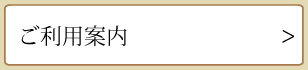 ご利用案内 >